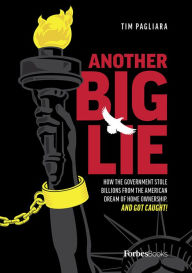 TIM PAGLIARA

ANOTHER BIG LIE

HOW THE GOVERNMENT STOLE BILLIONS FROM THE AMERICAN DREAM OF HOME OWNERSHIP, AND GOT CAUGHT!

ForbesBooks